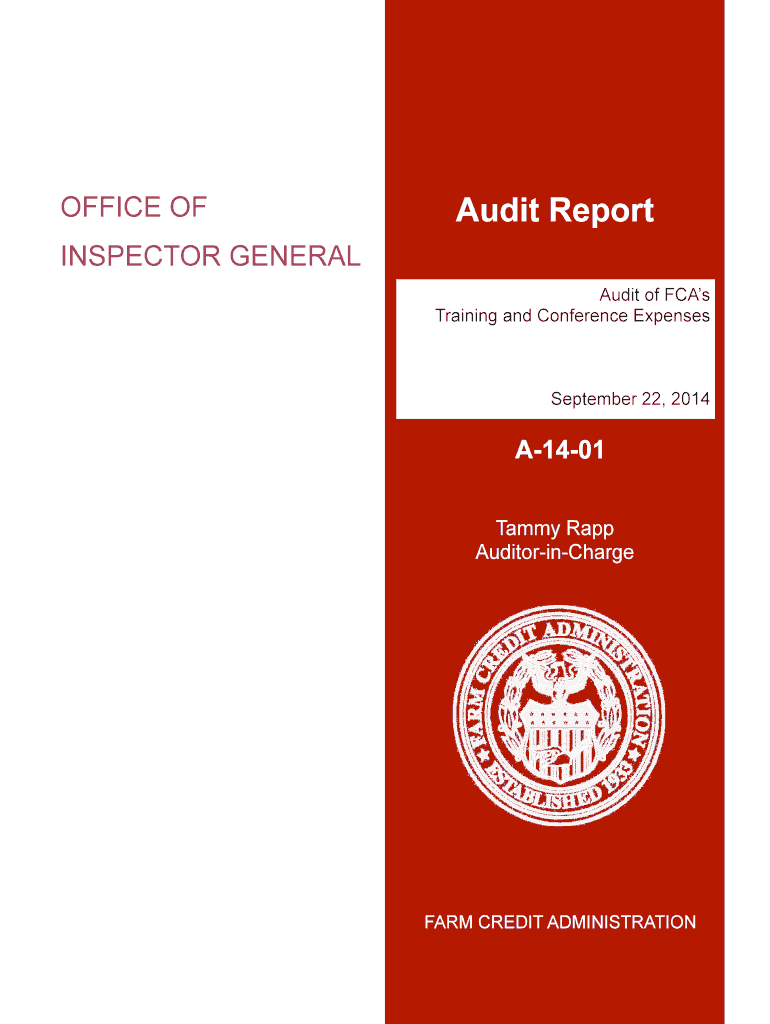 OFFICE OF
INSPECTOR GENERAL

Audit Report

Audit of FCA's
Training and Conference Expenses

September 22, 2014

A-14-01

Tammy Rapp
Auditor-in-Charge

FARM CREDIT ADMINISTRATION
ESTABLISHED 1933

FARM CREDIT ADMINISTRATION